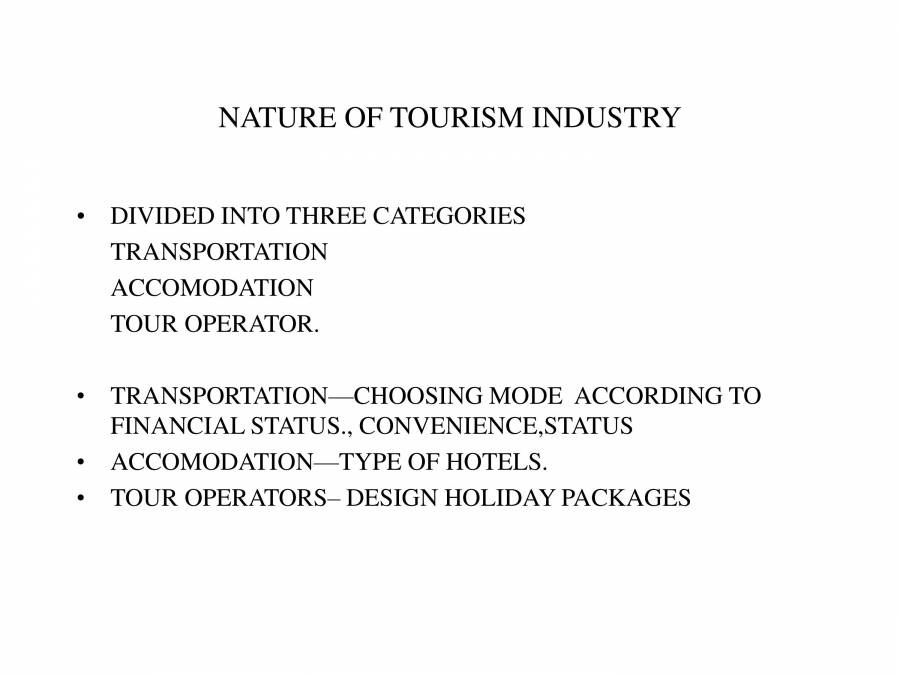 NATURE OF TOURISM INDUSTRY

• DIVIDED INTO THREE CATEGORIES
TRANSPORTATION
ACCOMODATION
TOUR OPERATOR.

• TRANSPORTATION—CHOOSING MODE ACCORDING TO FINANCIAL STATUS., CONVENIENCE,STATUS
• ACCOMODATION—TYPE OF HOTELS.
• TOUR OPERATORS– DESIGN HOLIDAY PACKAGES